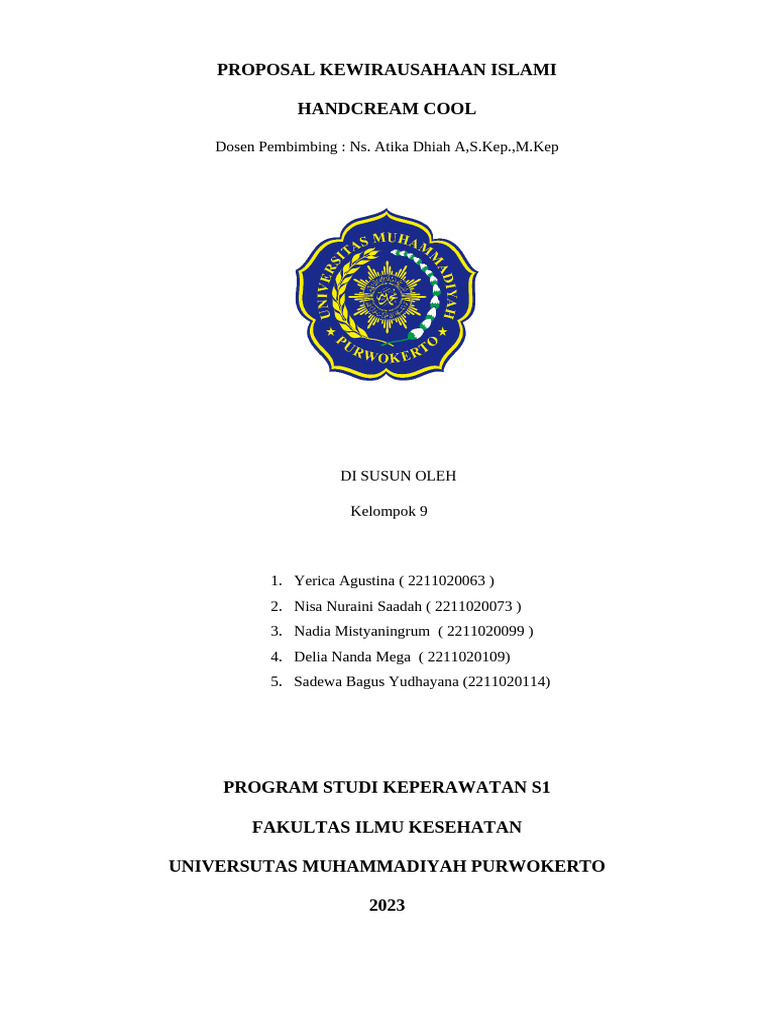 PROPOSAL KEWIRAUSAHAAN ISLAMI

HANDCREAM COOL

Dosen Pembimbing : Ns. Atika Dhiah A,S.Kep.,M.Kep

UNIVERSITAS MUHAMMADIYAH PURWOKERTO

DI SUSUN OLEH

Kelompok 9

1. Yerica Agustina ( 2211020063 )
2. Nisa Nuraini Saadah ( 2211020073 )
3. Nadia Mistyaningrum ( 2211020099 )
4. Delia Nanda Mega ( 2211020109)
5. Sadewa Bagus Yudhayana (2211020114)

PROGRAM STUDI KEPERAWATAN S1

FAKULTAS ILMU KESEHATAN

UNIVERSUTAS MUHAMMADIYAH PURWOKERTO

2023